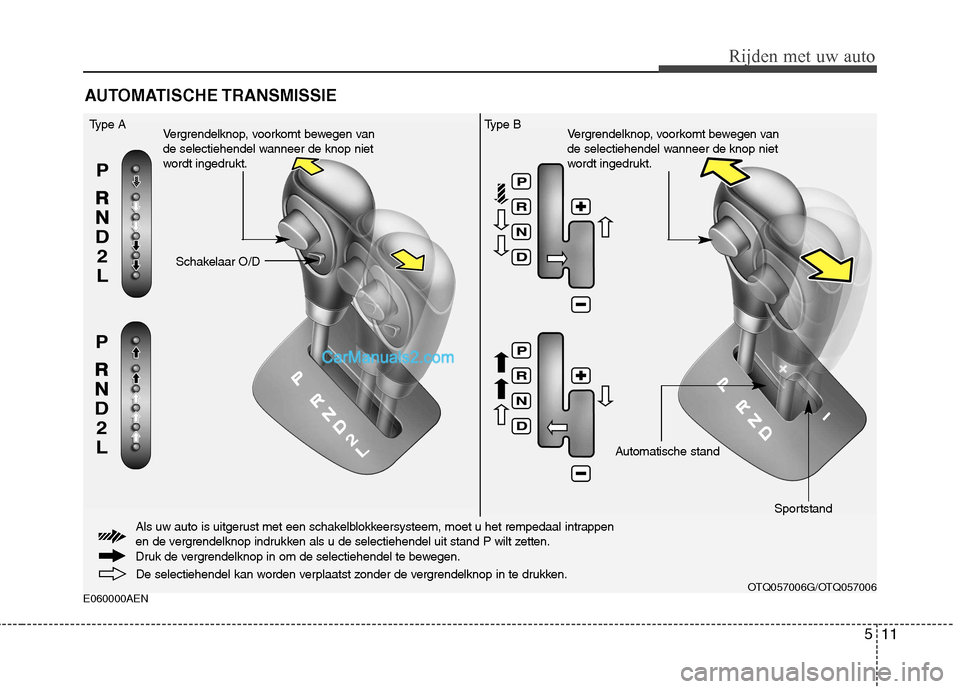 Rijden met uw auto

AUTOMATISCHE TRANSMISSIE

Type A

Vergrendelknop, voorkomt bewegen van de selectiehendel wanneer de knop niet wordt ingedrukt.

P
R
N
D
2
L

Schakelaar O/D

P
R
N
D
2
L

CarManuals2.com

P R N D 2 L

Type B

Vergrendelknop, voorkomt bewegen van de selectiehendel wanneer de knop niet wordt ingedrukt.

P
R
N
D

+
−

P
R
N
D

+
−

P R N D

+
−

Automatische stand

Sportstand

Als uw auto is uitgerust met een schakelblokkeersysteem, moet u het rempedaal intrappen en de vergrendelknop indrukken als u de selectiehendel uit stand P wilt zetten.

Druk de vergrendelknop in om de selectiehendel te bewegen.

De selectiehendel kan worden verplaatst zonder de vergrendelknop in te drukken.

OTQ057006G/OTQ057006

E060000AEN

5 11

carmanualsonline.info